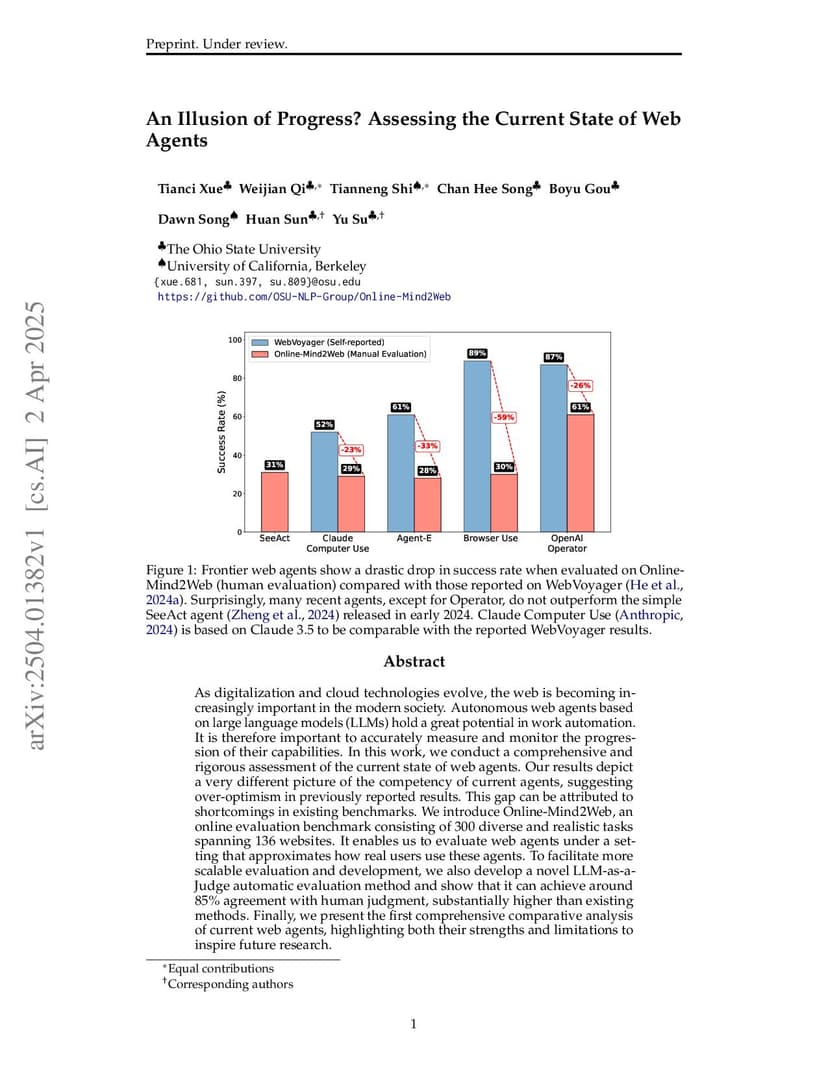 Preprint. Under review.

arXiv:2504.01382v1 [cs.AI] 2 Apr 2025

An Illusion of Progress? Assessing the Current State of Web Agents

Tianci Xue♣ Weijian Qi♣,* Tianneng Shi♠,* Chan Hee Song♣ Boyu Gou♣ Dawn Song♠ Huan Sun♣,† Yu Su♣,†

♣The Ohio State University
♠University of California, Berkeley
{xue.681, sun.397, su.809}@osu.edu
https://github.com/OSU-NLP-Group/Online-Mind2Web

WebVoyager (Self-reported)
Online-Mind2Web (Manual Evaluation)
Success Rate (%)
100
80
60
40
20
0
31%
52%
-23%
29%
61%
-33%
28%
89%
-59%
30%
87%
-26%
61%
SeeAct
Claude Computer Use
Agent-E
Browser Use
OpenAI Operator

Figure 1: Frontier web agents show a drastic drop in success rate when evaluated on Online-Mind2Web (human evaluation) compared with those reported on WebVoyager (He et al., 2024a). Surprisingly, many recent agents, except for Operator, do not outperform the simple SeeAct agent (Zheng et al., 2024) released in early 2024. Claude Computer Use (Anthropic, 2024) is based on Claude 3.5 to be comparable with the reported WebVoyager results.

Abstract

As digitalization and cloud technologies evolve, the web is becoming increasingly important in the modern society. Autonomous web agents based on large language models (LLMs) hold a great potential in work automation. It is therefore important to accurately measure and monitor the progression of their capabilities. In this work, we conduct a comprehensive and rigorous assessment of the current state of web agents. Our results depict a very different picture of the competency of current agents, suggesting over-optimism in previously reported results. This gap can be attributed to shortcomings in existing benchmarks. We introduce Online-Mind2Web, an online evaluation benchmark consisting of 300 diverse and realistic tasks spanning 136 websites. It enables us to evaluate web agents under a setting that approximates how real users use these agents. To facilitate more scalable evaluation and development, we also develop a novel LLM-as-a-Judge automatic evaluation method and show that it can achieve around 85% agreement with human judgment, substantially higher than existing methods. Finally, we present the first comprehensive comparative analysis of current web agents, highlighting both their strengths and limitations to inspire future research.

*Equal contributions
†Corresponding authors

1